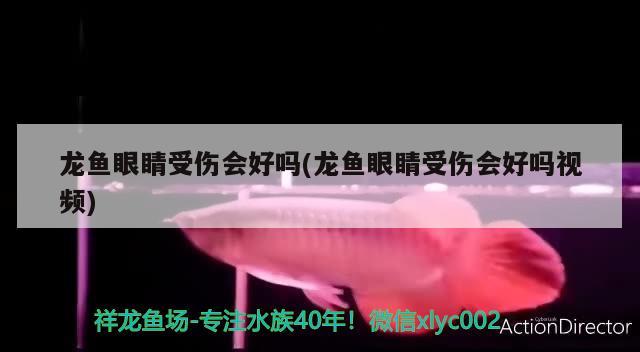 龙鱼眼睛受伤会好吗(龙鱼眼睛受伤会好吗视频)

祥龙鱼场-专注水族40年！微信xlyc002

CyberLink
ActionDirector